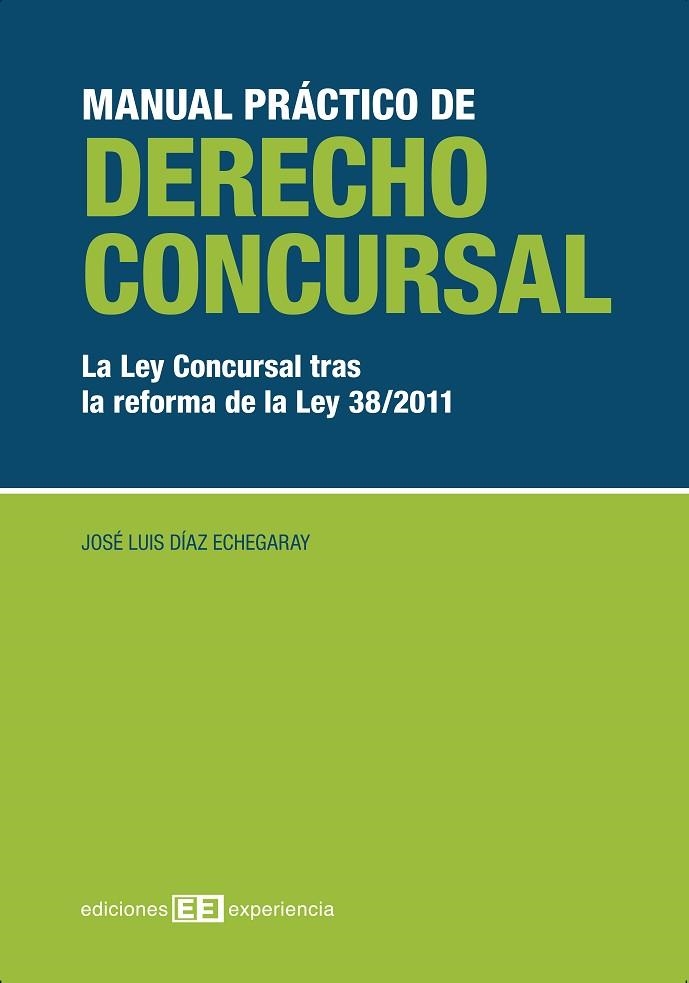 MANUAL PRÁCTICO DE
DERECHO CONCURSAL

La Ley Concursal tras la reforma de la Ley 38/2011

JOSÉ LUIS DÍAZ ECHEGARAY

ediciones EE experiencia